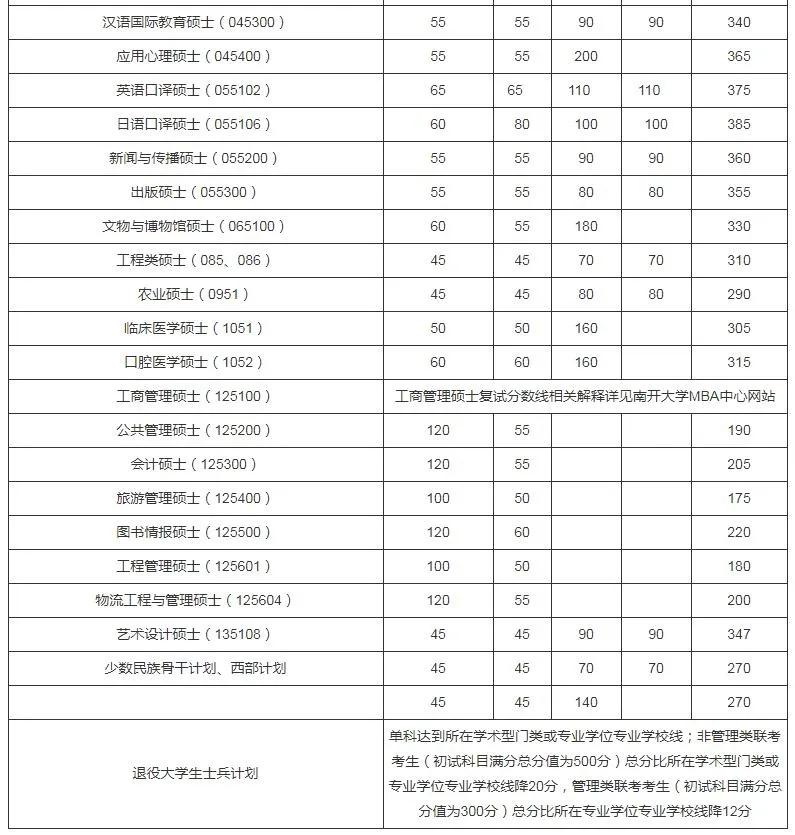 | | | | | | |
|---|---|---|---|---|---|
| 汉语国际教育硕士（045300） | 55 | 55 | 90 | 90 | 340 |
| 应用心理硕士（045400） | 55 | 55 | 200 | | 365 |
| 英语口译硕士（055102） | 65 | 65 | 110 | 110 | 375 |
| 日语口译硕士（055106） | 60 | 80 | 100 | 100 | 385 |
| 新闻与传播硕士（055200） | 55 | 55 | 90 | 90 | 360 |
| 出版硕士（055300） | 55 | 55 | 80 | 80 | 355 |
| 文物与博物馆硕士（065100） | 60 | 55 | 180 | | 330 |
| 工程类硕士（085、086） | 45 | 45 | 70 | 70 | 310 |
| 农业硕士（0951） | 45 | 45 | 80 | 80 | 290 |
| 临床医学硕士（1051） | 50 | 50 | 160 | | 305 |
| 口腔医学硕士（1052） | 60 | 60 | 160 | | 315 |
| 工商管理硕士（125100） | 工商管理硕士复试分数线相关解释详见南开大学MBA中心网站 | | | | |
| 公共管理硕士（125200） | 120 | 55 | | | 190 |
| 会计硕士（125300） | 120 | 55 | | | 205 |
| 旅游管理硕士（125400） | 100 | 50 | | | 175 |
| 图书情报硕士（125500） | 120 | 60 | | | 220 |
| 工程管理硕士（125601） | 100 | 50 | | | 180 |
| 物流工程与管理硕士（125604） | 120 | 55 | | | 200 |
| 艺术设计硕士（135108） | 45 | 45 | 90 | 90 | 347 |
| 少数民族骨干计划、西部计划 | 45 | 45 | 70 | 70 | 270 |
| | 45 | 45 | 140 | | 270 |
| 退役大学生士兵计划 | 单科达到所在学术型门类或专业学位专业学校线；非管理类联考考生（初试科目满分总分值为500分）总分比所在学术型门类或专业学位专业学校线降20分，管理类联考考生（初试科目满分总分值为300分）总分比所在专业学位专业学校线降12分 | | | | |